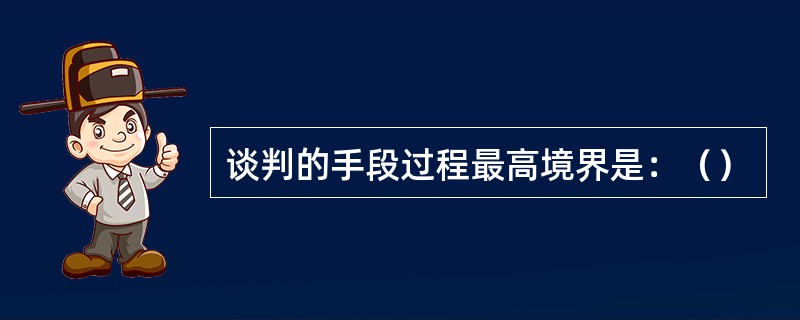 谈判的手段过程最高境界是：（）